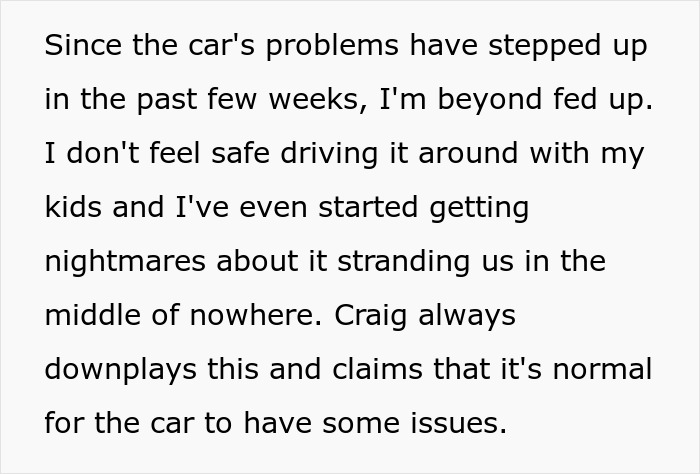 Since the car's problems have stepped up in the past few weeks, I'm beyond fed up. I don't feel safe driving it around with my kids and I've even started getting nightmares about it stranding us in the middle of nowhere. Craig always downplays this and claims that it's normal for the car to have some issues.